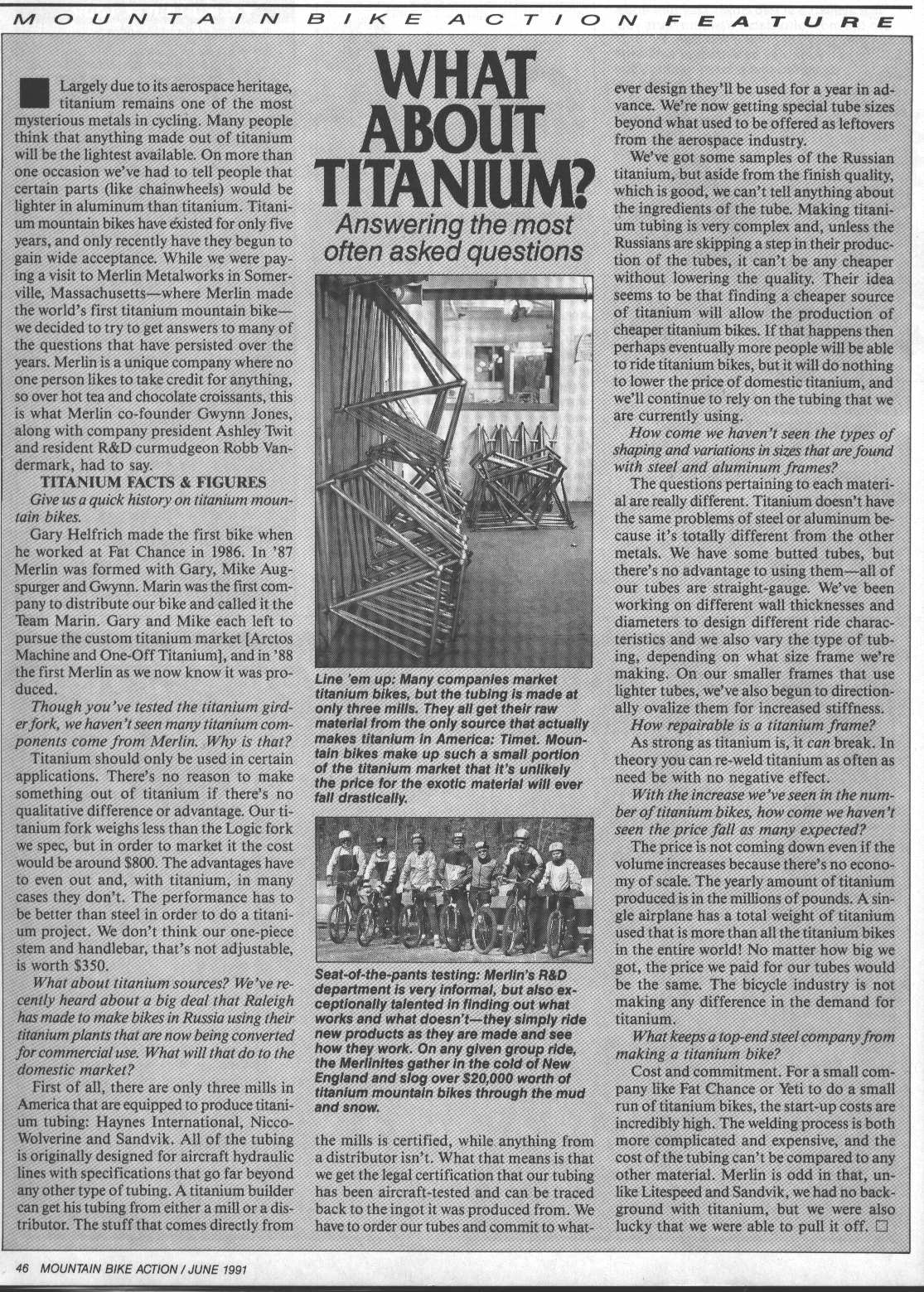 MOUNTAIN BIKE ACTION FEATURE

WHAT ABOUT TITANIUM?

Answering the most often asked questions

Largely due to its aerospace heritage, titanium remains one of the most mysterious metals in cycling. Many people think that anything made out of titanium will be the lightest available. On more than one occasion we've had to tell people that certain parts (like chainwheels) would be lighter in aluminum than titanium. Titanium mountain bikes have existed for only five years, and only recently have they begun to gain wide acceptance. While we were paying a visit to Merlin Metalworks in Somerville, Massachusetts—where Merlin made the world's first titanium mountain bike—we decided to try to get answers to many of the questions that have persisted over the years. Merlin is a unique company where no one person likes to take credit for anything, so over hot tea and chocolate croissants, this is what Merlin co-founder Gwynn Jones, along with company president Ashley Twit and resident R&D curmudgeon Robb Vandermark, had to say.

TITANIUM FACTS & FIGURES

Give us a quick history on titanium mountain bikes.

Gary Helfrich made the first bike when he worked at Fat Chance in 1986. In '87 Merlin was formed with Gary, Mike Augspurger and Gwynn. Marin was the first company to distribute our bike and called it the Team Marin. Gary and Mike each left to pursue the custom titanium market [Arctos Machine and One-Off Titanium], and in '88 the first Merlin as we now know it was produced.

Though you've tested the titanium girder fork, we haven't seen many titanium components come from Merlin. Why is that?

Titanium should only be used in certain applications. There's no reason to make something out of titanium if there's no qualitative difference or advantage. Our titanium fork weighs less than the Logic fork we spec, but in order to market it the cost would be around $800. The advantages have to even out and, with titanium, in many cases they don't. The performance has to be better than steel in order to do a titanium project. We don't think our one-piece stem and handlebar, that's not adjustable, is worth $350.

What about titanium sources? We've recently heard about a big deal that Raleigh has made to make bikes in Russia using their titanium plants that are now being converted for commercial use. What will that do to the domestic market?

First of all, there are only three mills in America that are equipped to produce titanium tubing: Haynes International, Nicco-Wolverine and Sandvik. All of the tubing is originally designed for aircraft hydraulic lines with specifications that go far beyond any other type of tubing. A titanium builder can get his tubing from either a mill or a distributor. The stuff that comes directly from

Line 'em up: Many companies market titanium bikes, but the tubing is made at only three mills. They all get their raw material from the only source that actually makes titanium in America: Timet. Mountain bikes make up such a small portion of the titanium market that it's unlikely the price for the exotic material will ever fall drastically.

Seat-of-the-pants testing: Merlin's R&D department is very informal, but also exceptionally talented in finding out what works and what doesn't—they simply ride new products as they are made and see how they work. On any given group ride, the Merlinites gather in the cold of New England and slog over $20,000 worth of titanium mountain bikes through the mud and snow.

the mills is certified, while anything from a distributor isn't. What that means is that we get the legal certification that our tubing has been aircraft-tested and can be traced back to the ingot it was produced from. We have to order our tubes and commit to whatever design they'll be used for a year in advance. We're now getting special tube sizes beyond what used to be offered as leftovers from the aerospace industry.

We've got some samples of the Russian titanium, but aside from the finish quality, which is good, we can't tell anything about the ingredients of the tube. Making titanium tubing is very complex and, unless the Russians are skipping a step in their production of the tubes, it can't be any cheaper without lowering the quality. Their idea seems to be that finding a cheaper source of titanium will allow the production of cheaper titanium bikes. If that happens then perhaps eventually more people will be able to ride titanium bikes, but it will do nothing to lower the price of domestic titanium, and we'll continue to rely on the tubing that we are currently using.

How come we haven't seen the types of shaping and variations in sizes that are found with steel and aluminum frames?

The questions pertaining to each material are really different. Titanium doesn't have the same problems of steel or aluminum because it's totally different from the other metals. We have some butted tubes, but there's no advantage to using them—all of our tubes are straight-gauge. We've been working on different wall thicknesses and diameters to design different ride characteristics and we also vary the type of tubing, depending on what size frame we're making. On our smaller frames that use lighter tubes, we've also begun to directionally ovalize them for increased stiffness.

How repairable is a titanium frame?

As strong as titanium is, it can break. In theory you can re-weld titanium as often as need be with no negative effect.

With the increase we've seen in the number of titanium bikes, how come we haven't seen the price fall as many expected?

The price is not coming down even if the volume increases because there's no economy of scale. The yearly amount of titanium produced is in the millions of pounds. A single airplane has a total weight of titanium used that is more than all the titanium bikes in the entire world! No matter how big we got, the price we paid for our tubes would be the same. The bicycle industry is not making any difference in the demand for titanium.

What keeps a top-end steel company from making a titanium bike?

Cost and commitment. For a small company like Fat Chance or Yeti to do a small run of titanium bikes, the start-up costs are incredibly high. The welding process is both more complicated and expensive, and the cost of the tubing can't be compared to any other material. Merlin is odd in that, unlike Litespeed and Sandvik, we had no background with titanium, but we were also lucky that we were able to pull it off. □

46 MOUNTAIN BIKE ACTION / JUNE 1991